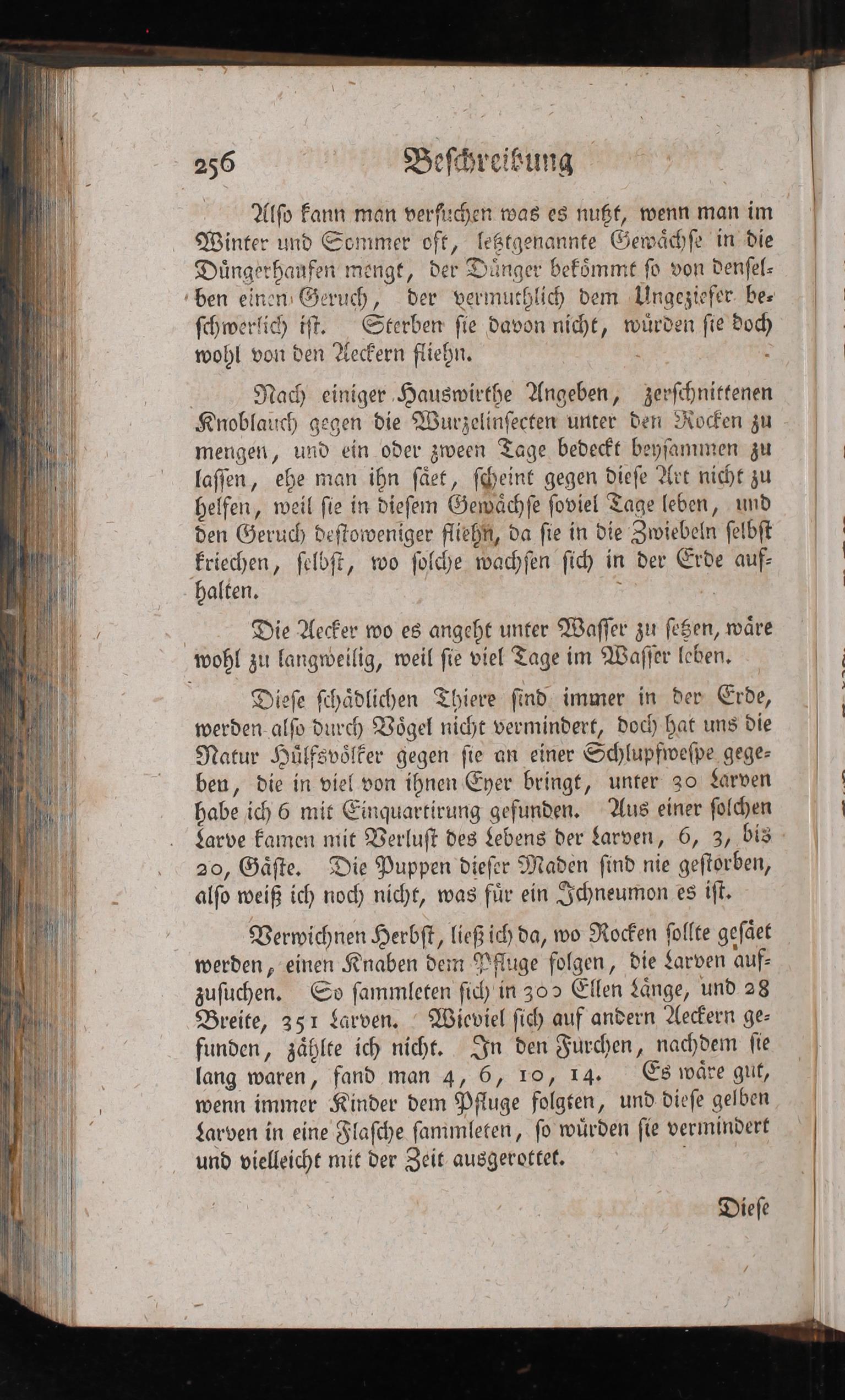 256 Beſchreibung

Alſo kann man verſuchen was es nutzt, wenn man im Winter und Sommer oft, letztgenannte Gewächſe in die Düngerhaufen mengt, der Dünger bekömmt ſo von denſelben einen Geruch, der vermuthlich dem Ungeziefer beſchwerlich iſt. Sterben ſie davon nicht, würden ſie doch wohl von den Aeckern fliehn.

Nach einiger Hauswirthe Angeben, zerſchnittenen Knoblauch gegen die Wurzelinſecten unter den Rocken zu mengen, und ein oder zween Tage bedeckt beyſammen zu laſſen, ehe man ihn ſäet, ſcheint gegen dieſe Art nicht zu helfen, weil ſie in dieſem Gewächſe ſoviel Tage leben, und den Geruch deſtoweniger fliehn, da ſie in die Zwiebeln ſelbſt kriechen, ſelbſt, wo ſolche wachſen ſich in der Erde aufhalten.

Die Aecker wo es angeht unter Waſſer zu ſetzen, wäre wohl zu langweilig, weil ſie viel Tage im Waſſer leben.

Dieſe ſchädlichen Thiere ſind immer in der Erde, werden alſo durch Vögel nicht vermindert, doch hat uns die Natur Hülfsvölker gegen ſie an einer Schlupfweſpe gegeben, die in viel von ihnen Eyer bringt, unter 30 Larven habe ich 6 mit Einquartirung gefunden. Aus einer ſolchen Larve kamen mit Verluſt des Lebens der Larven, 6, 3, bis 20, Gäſte. Die Puppen dieſer Maden ſind nie geſtorben, alſo weiß ich noch nicht, was für ein Ichneumon es iſt.

Verwichnen Herbſt, ließ ich da, wo Rocken ſollte geſäet werden, einen Knaben dem Pfluge folgen, die Larven aufzuſuchen. So ſammleten ſich in 300 Ellen Länge, und 28 Breite, 351 Larven. Wieviel ſich auf andern Aeckern gefunden, zählte ich nicht. In den Furchen, nachdem ſie lang waren, fand man 4, 6, 10, 14. Es wäre gut, wenn immer Kinder dem Pfluge folgten, und dieſe gelben Larven in eine Flaſche ſammleten, ſo würden ſie vermindert und vielleicht mit der Zeit ausgerottet.

Dieſe